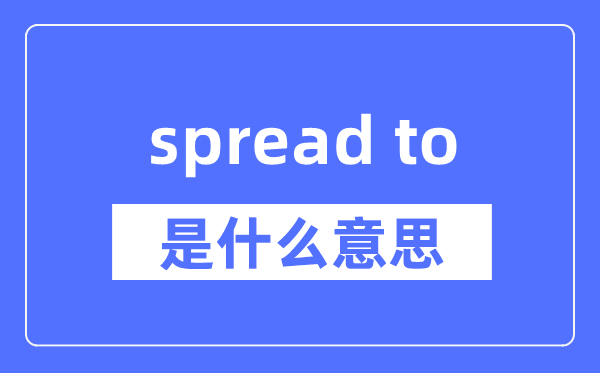 spread to

是什么意思